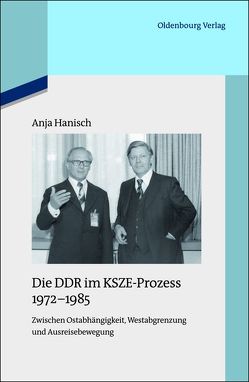 Oldenbourg Verlag

Anja Hanisch

Die DDR im KSZE-Prozess 1972–1985

Zwischen Ostabhängigkeit, Westabgrenzung und Ausreisebewegung